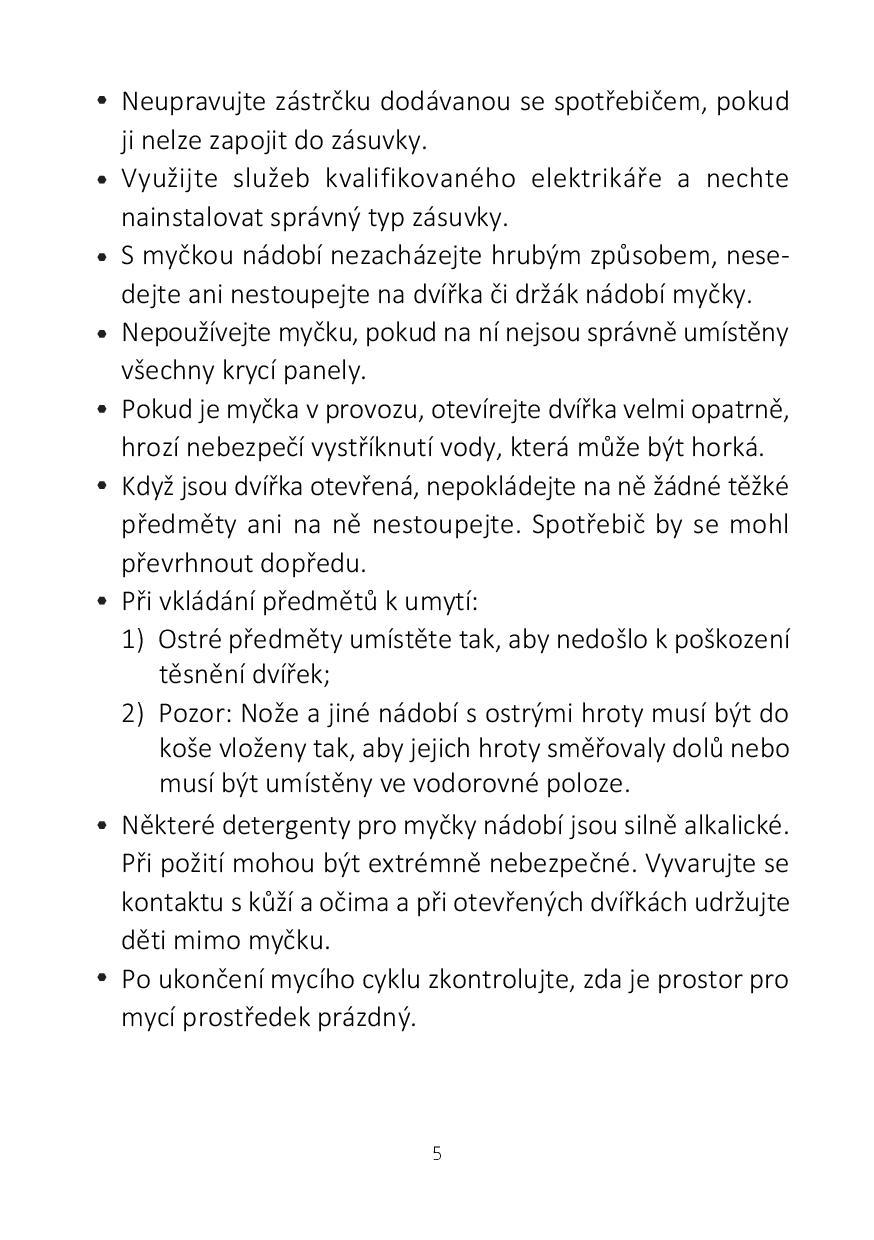 • Neupravujte zástrčku dodávanou se spotřebičem, pokud ji nelze zapojit do zásuvky.
• Využijte služeb kvalifikovaného elektrikáře a nechte nainstalovat správný typ zásuvky.
• S myčkou nádobí nezacházejte hrubým způsobem, nesedejte ani nestoupejte na dvířka či držák nádobí myčky.
• Nepoužívejte myčku, pokud na ní nejsou správně umístěny všechny krycí panely.
• Pokud je myčka v provozu, otevírejte dvířka velmi opatrně, hrozí nebezpečí vystříknutí vody, která může být horká.
• Když jsou dvířka otevřená, nepokládejte na ně žádné těžké předměty ani na ně nestoupejte. Spotřebič by se mohl převrhnout dopředu.
• Při vkládání předmětů k umytí:
1) Ostré předměty umístěte tak, aby nedošlo k poškození těsnění dvířek;
2) Pozor: Nože a jiné nádobí s ostrými hroty musí být do koše vloženy tak, aby jejich hroty směřovaly dolů nebo musí být umístěny ve vodorovné poloze.
• Některé detergenty pro myčky nádobí jsou silně alkalické. Při požití mohou být extrémně nebezpečné. Vyvarujte se kontaktu s kůží a očima a při otevřených dvířkách udržujte děti mimo myčku.
• Po ukončení mycího cyklu zkontrolujte, zda je prostor pro mycí prostředek prázdný.

5